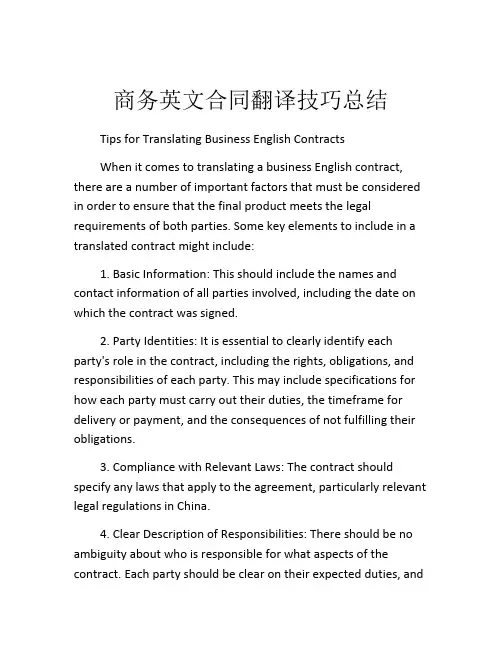 商务英文合同翻译技巧总结

Tips for Translating Business English Contracts

When it comes to translating a business English contract, there are a number of important factors that must be considered in order to ensure that the final product meets the legal requirements of both parties. Some key elements to include in a translated contract might include:

1. Basic Information: This should include the names and contact information of all parties involved, including the date on which the contract was signed.

2. Party Identities: It is essential to clearly identify each party's role in the contract, including the rights, obligations, and responsibilities of each party. This may include specifications for how each party must carry out their duties, the timeframe for delivery or payment, and the consequences of not fulfilling their obligations.

3. Compliance with Relevant Laws: The contract should specify any laws that apply to the agreement, particularly relevant legal regulations in China.

4. Clear Description of Responsibilities: There should be no ambiguity about who is responsible for what aspects of the contract. Each party should be clear on their expected duties, and